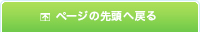 ページの先頭へ戻る